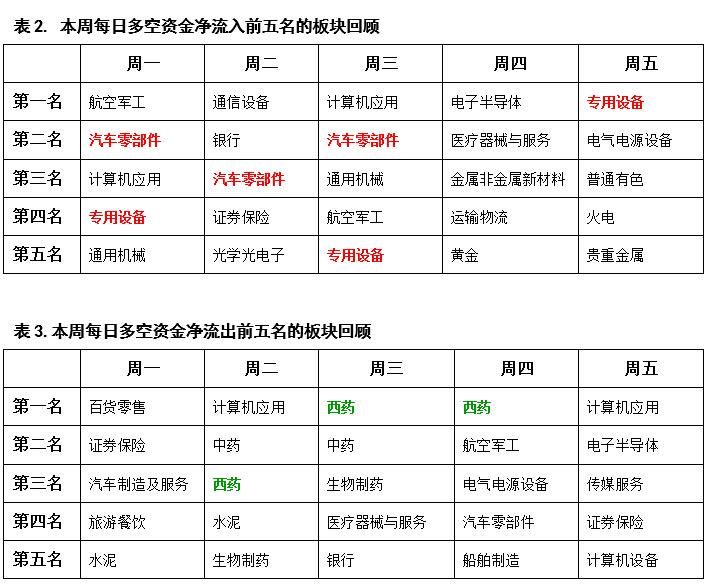 表 2. 本周每日多空资金净流入前五名的板块回顾

| | 周一 | 周二 | 周三 | 周四 | 周五 |
|---|---|---|---|---|---|
| 第一名 | 航空军工 | 通信设备 | 计算机应用 | 电子半导体 | 专用设备 |
| 第二名 | 汽车零部件 | 银行 | 汽车零部件 | 医疗器械与服务 | 电气电源设备 |
| 第三名 | 计算机应用 | 汽车零部件 | 通用机械 | 金属非金属新材料 | 普通有色 |
| 第四名 | 专用设备 | 证券保险 | 航空军工 | 运输物流 | 火电 |
| 第五名 | 通用机械 | 光学光电子 | 专用设备 | 黄金 | 贵重金属 |

表 3. 本周每日多空资金净流出前五名的板块回顾

| | 周一 | 周二 | 周三 | 周四 | 周五 |
|---|---|---|---|---|---|
| 第一名 | 百货零售 | 计算机应用 | 西药 | 西药 | 计算机应用 |
| 第二名 | 证券保险 | 中药 | 中药 | 航空军工 | 电子半导体 |
| 第三名 | 汽车制造及服务 | 西药 | 生物制药 | 电气电源设备 | 传媒服务 |
| 第四名 | 旅游餐饮 | 水泥 | 医疗器械与服务 | 汽车零部件 | 证券保险 |
| 第五名 | 水泥 | 生物制药 | 银行 | 船舶制造 | 计算机设备 |